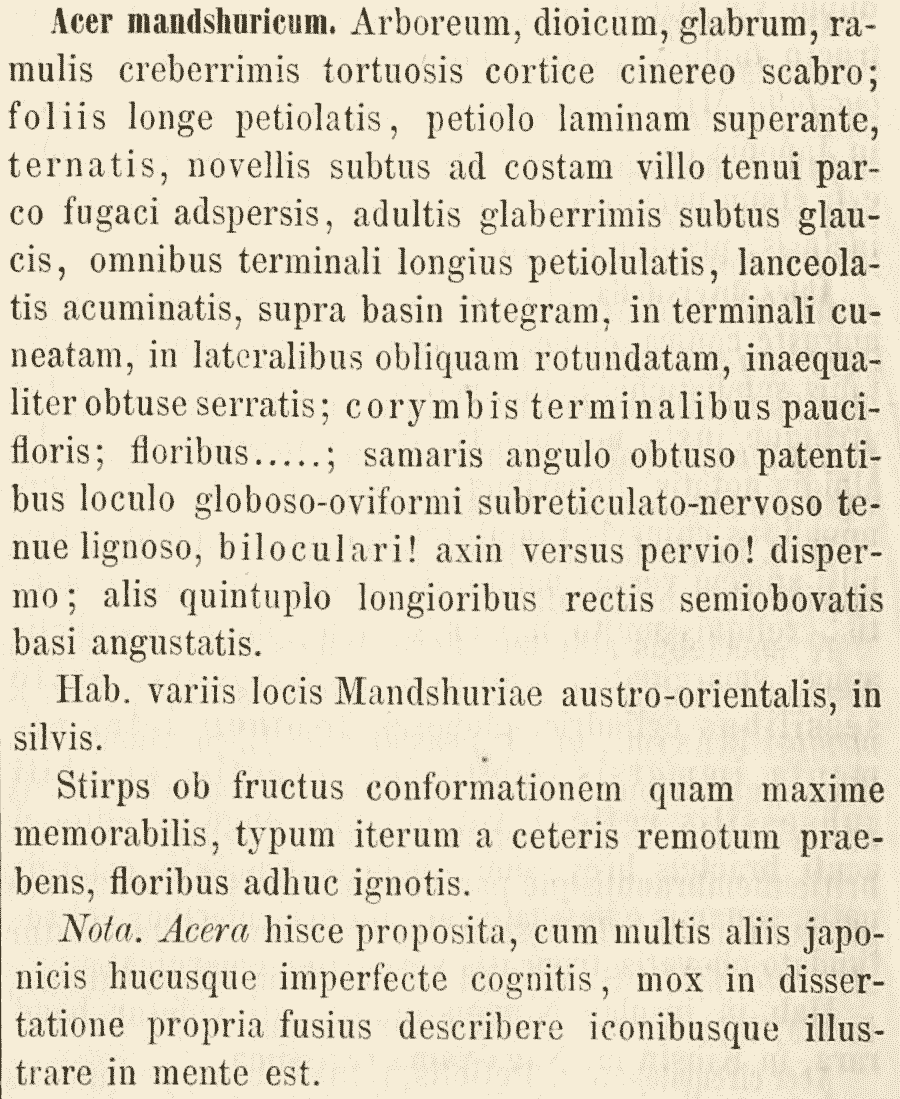 Acer mandshuricum. Arboreum, dioicum, glabrum, ramulis creberrimis tortuosis cortice cinereo scabro; foliis longe petiolatis, petiolo laminam superante, ternatis, novellis subtus ad costam villo tenui parco fugaci adspersis, adultis glaberrimis subtus glaucis, omnibus terminali longius petiolulatis, lanceolatis acuminatis, supra basin integram, in terminali cuneatam, in lateralibus obliquam rotundatam, inaequaliter obtuse serratis; corymbis terminalibus paucifloris; floribus.....; samaris angulo obtuso patentibus loculo globoso-oviformi subreticulato-nervoso tenue lignoso, biloculari! axin versus pervio! dispermo; alis quintuplo longioribus rectis semiobovatis basi angustatis.

Hab. variis locis Mandshuriae austro-orientalis, in silvis.

Stirps ob fructus conformationem quam maxime memorabilis, typum iterum a ceteris remotum praebens, floribus adhuc ignotis.

Nota. Acera hisce proposita, cum multis aliis japonicis hucusque imperfecte cognitis, mox in dissertatione propria fusius describere iconibusque illustrare in mente est.